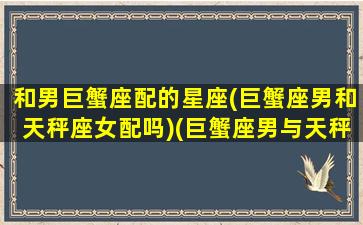 和男巨蟹座配的星座(巨蟹座男和天秤座女配吗)(巨蟹座男与天秤